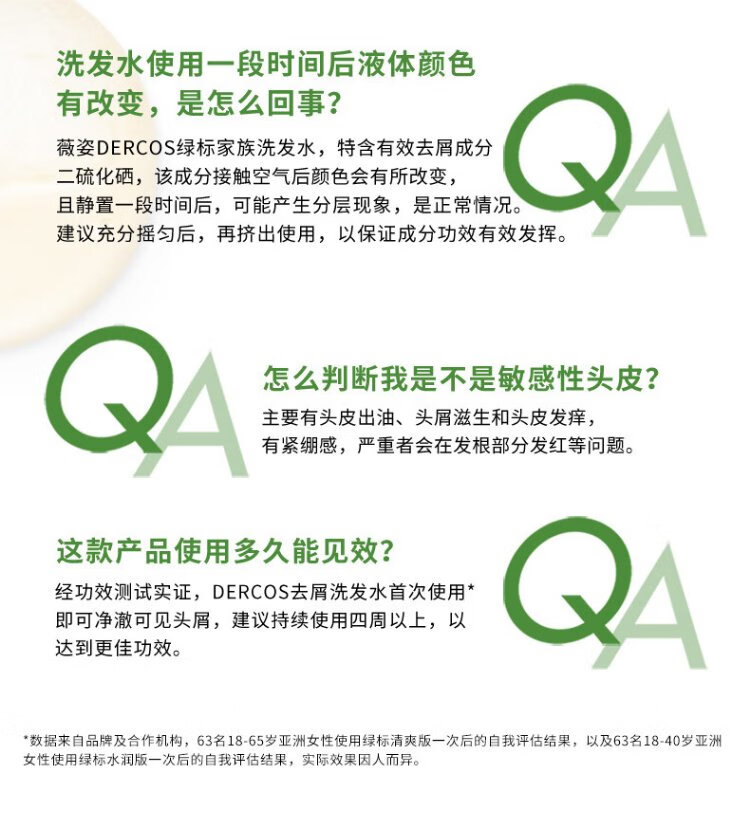 洗发水使用一段时间后液体颜色有改变，是怎么回事？

薇姿DERCOS绿标家族洗发水，特含有效去屑成分二硫化硒，该成分接触空气后颜色会有所改变，且静置一段时间后，可能产生分层现象，是正常情况。建议充分摇匀后，再挤出使用，以保证成分功效有效发挥。

QA

QA

怎么判断我是不是敏感性头皮？

主要有头皮出油、头屑滋生和头皮发痒，有紧绷感，严重者会在发根部分发红等问题。

这款产品使用多久能见效？

经功效测试实证，DERCOS去屑洗发水首次使用*即可净澈可见头屑，建议持续使用四周以上，以达到更佳功效。

QA

*数据来自品牌及合作机构，63名18-65岁亚洲女性使用绿标清爽版一次后的自我评估结果，以及63名18-40岁亚洲女性使用绿标水润版一次后的自我评估结果，实际效果因人而异。